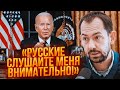 «РУССКИЕ СЛУШАЙТЕ МЕНЯ ВНИМАТЕЛЬНО!»